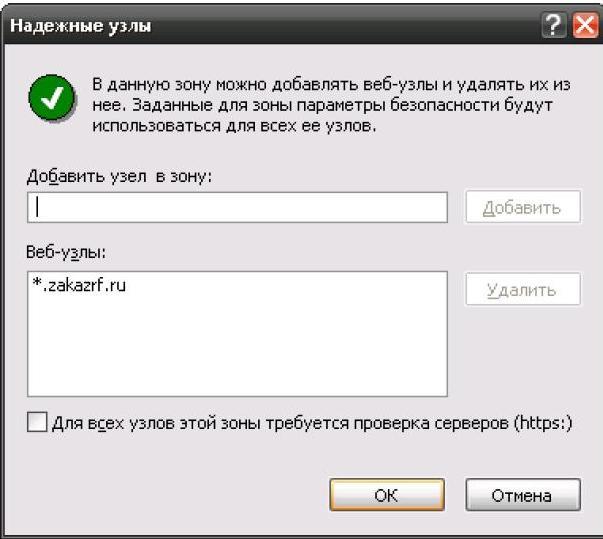 Надежные узлы

?

В данную зону можно добавлять веб-узлы и удалять их из нее. Заданные для зоны параметры безопасности будут использоваться для всех ее узлов.

Добавить узел в зону:

Добавить

Веб-узлы:

*.zakazrf.ru

Удалить

Для всех узлов этой зоны требуется проверка серверов (https:)

OK

Отмена